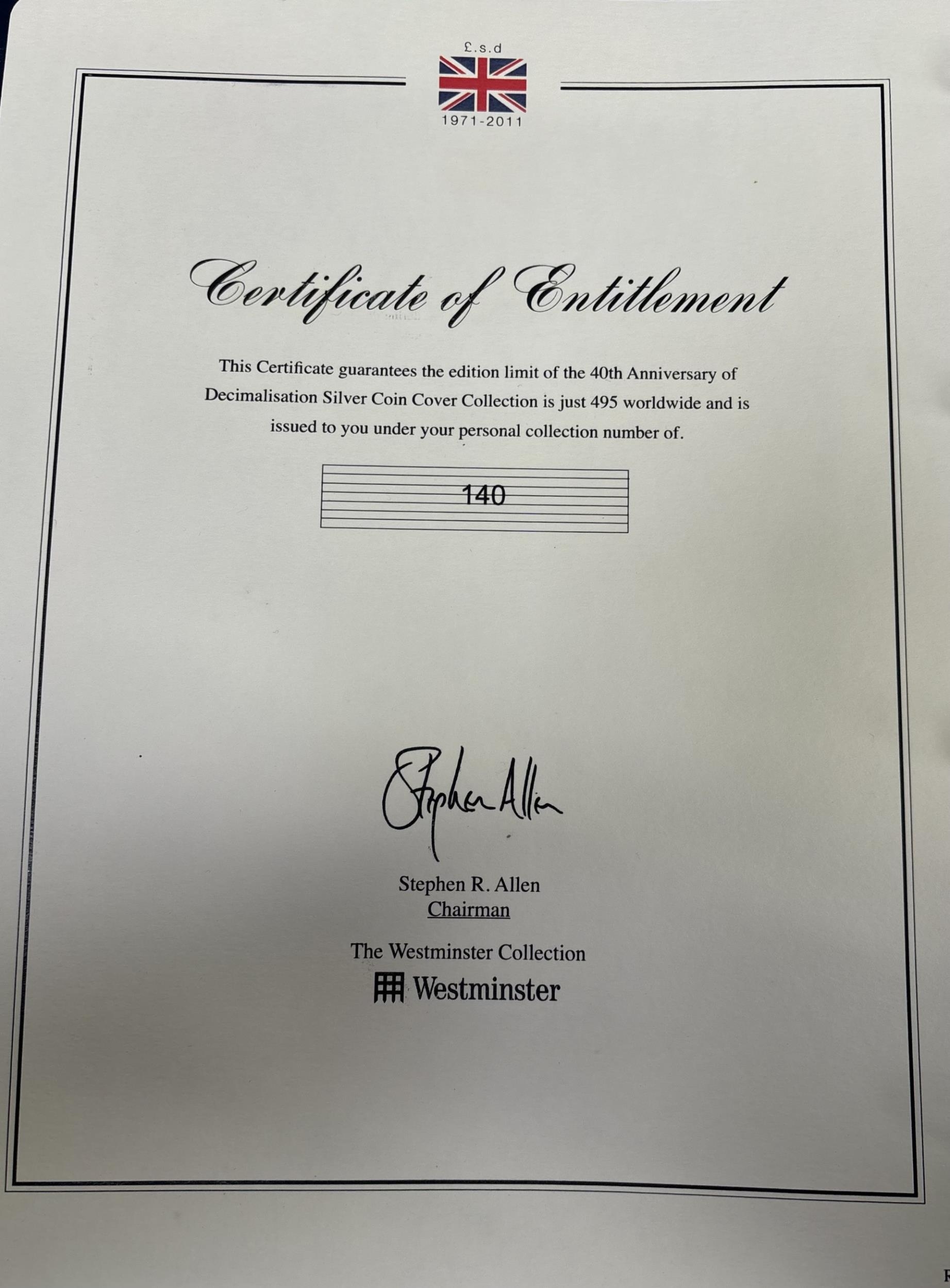 £.s.d

1971-2011

Certificate of Entitlement

This Certificate guarantees the edition limit of the 40th Anniversary of Decimalisation Silver Coin Cover Collection is just 495 worldwide and is issued to you under your personal collection number of.

140

Stephen Allen

Stephen R. Allen
Chairman

The Westminster Collection
Westminster